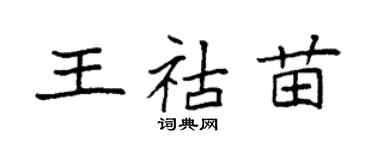 王祜苗

词典网